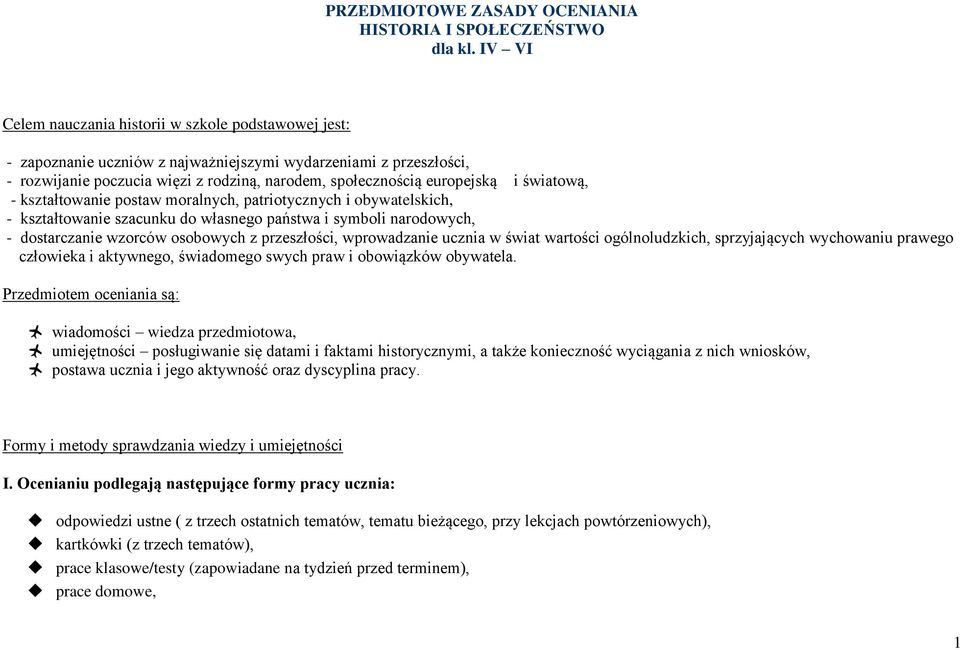 PRZEDMIOTOWE ZASADY OCENIANIA
HISTORIA I SPOŁECZEŃSTWO
dla kl. IV – VI

Celem nauczania historii w szkole podstawowej jest:

- zapoznanie uczniów z najważniejszymi wydarzeniami z przeszłości,
- rozwijanie poczucia więzi z rodziną, narodem, społecznością europejską i światową,
- kształtowanie postaw moralnych, patriotycznych i obywatelskich,
- kształtowanie szacunku do własnego państwa i symboli narodowych,
- dostarczanie wzorców osobowych z przeszłości, wprowadzanie ucznia w świat wartości ogólnoludzkich, sprzyjających wychowaniu prawego człowieka i aktywnego, świadomego swych praw i obowiązków obywatela.

Przedmiotem oceniania są:

wiadomości – wiedza przedmiotowa,
umiejętności – posługiwanie się datami i faktami historycznymi, a także konieczność wyciągania z nich wniosków,
postawa ucznia i jego aktywność oraz dyscyplina pracy.

Formy i metody sprawdzania wiedzy i umiejętności

I. Ocenianiu podlegają następujące formy pracy ucznia:

odpowiedzi ustne ( z trzech ostatnich tematów, tematu bieżącego, przy lekcjach powtórzeniowych),
kartkówki (z trzech tematów),
prace klasowe/testy (zapowiadane na tydzień przed terminem),
prace domowe,

1